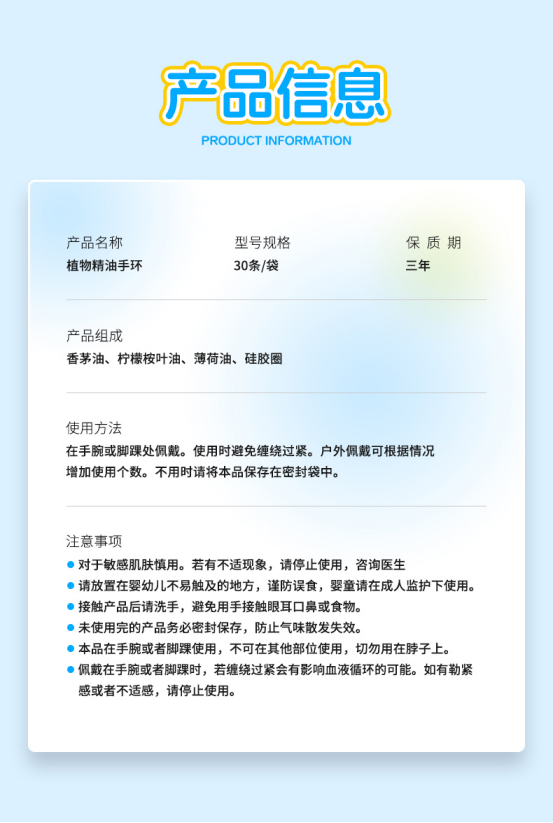 产品信息
PRODUCT INFORMATION

产品名称
植物精油手环

型号规格
30条/袋

保 质 期
三年

产品组成
香茅油、柠檬桉叶油、薄荷油、硅胶圈

使用方法
在手腕或脚踝处佩戴。使用时避免缠绕过紧。户外佩戴可根据情况增加使用个数。不用时请将本品保存在密封袋中。

注意事项
● 对于敏感肌肤慎用。若有不适现象，请停止使用，咨询医生
● 请放置在婴幼儿不易触及的地方，谨防误食，婴童请在成人监护下使用。
● 接触产品后请洗手，避免用手接触眼耳口鼻或食物。
● 未使用完的产品务必密封保存，防止气味散发失效。
● 本品在手腕或者脚踝使用，不可在其他部位使用，切勿用在脖子上。
● 佩戴在手腕或者脚踝时，若缠绕过紧会有影响血液循环的可能。如有勒紧感或者不适感，请停止使用。